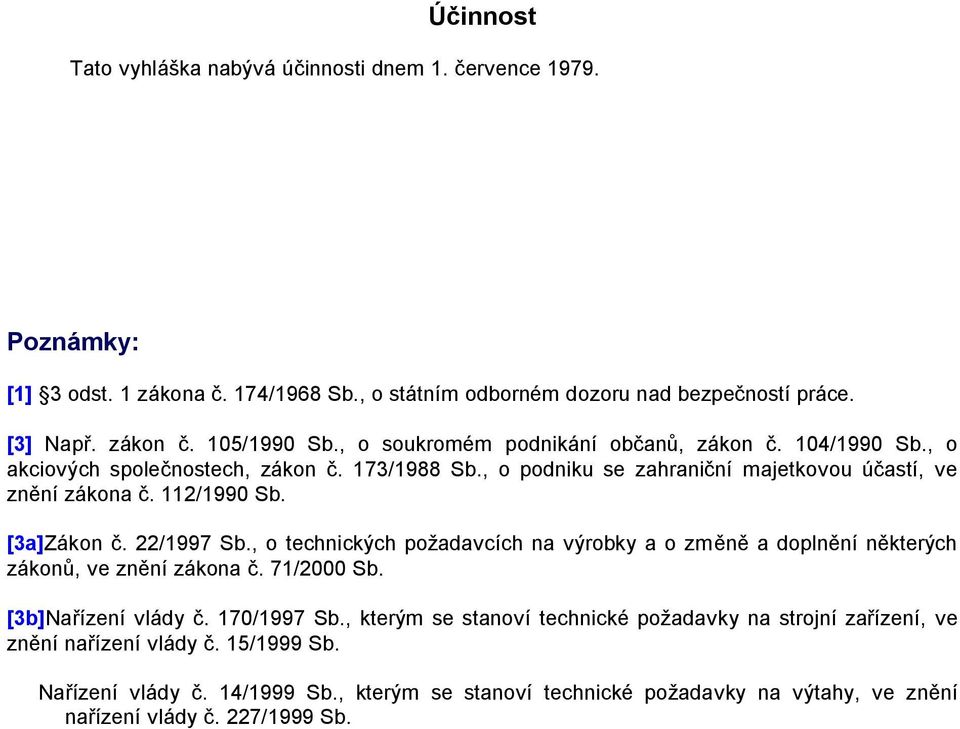 Účinnost

Tato vyhláška nabývá účinnosti dnem 1. července 1979.

Poznámky:

[1] §3 odst. 1 zákona č. 174/1968 Sb., o státním odborném dozoru nad bezpečností práce.

[3] Např. zákon č. 105/1990 Sb., o soukromém podnikání občanů, zákon č. 104/1990 Sb., o akciových společnostech, zákon č. 173/1988 Sb., o podniku se zahraniční majetkovou účastí, ve znění zákona č. 112/1990 Sb.

[3a]Zákon č. 22/1997 Sb., o technických požadavcích na výrobky a o změně a doplnění některých zákonů, ve znění zákona č. 71/2000 Sb.

[3b]Nařízení vlády č. 170/1997 Sb., kterým se stanoví technické požadavky na strojní zařízení, ve znění nařízení vlády č. 15/1999 Sb.

Nařízení vlády č. 14/1999 Sb., kterým se stanoví technické požadavky na výtahy, ve znění nařízení vlády č. 227/1999 Sb.